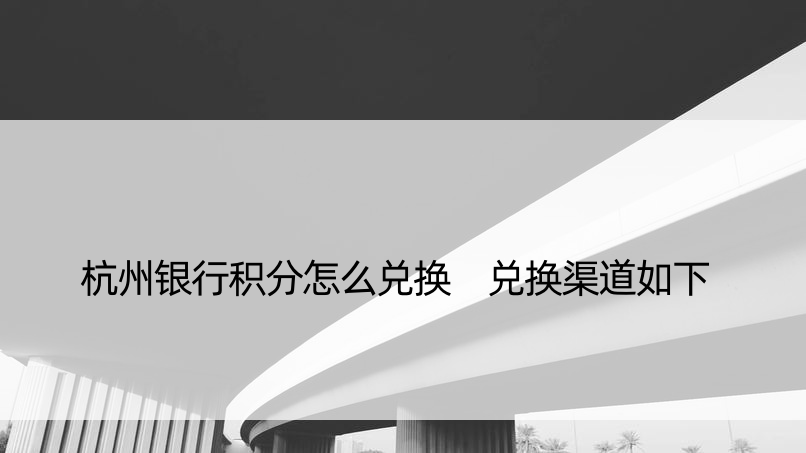 杭州银行积分怎么兑换　兑换渠道如下